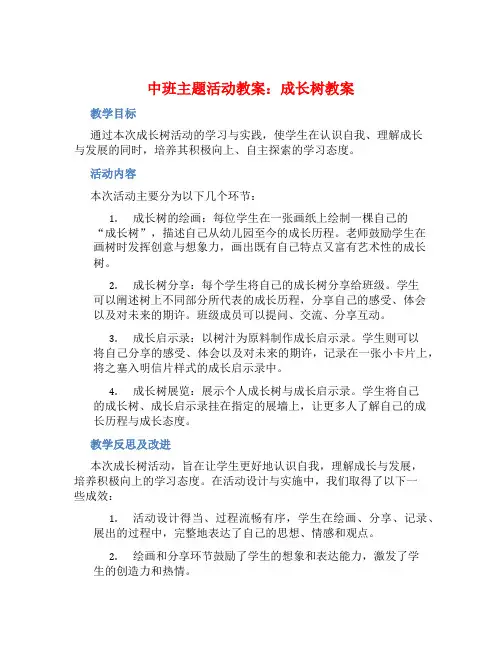 中班主题活动教案：成长树教案

教学目标

通过本次成长树活动的学习与实践，使学生在认识自我、理解成长与发展的同时，培养其积极向上、自主探索的学习态度。

活动内容

本次活动主要分为以下几个环节：

1. 成长树的绘画：每位学生在一张画纸上绘制一棵自己的“成长树”，描述自己从幼儿园至今的成长历程。老师鼓励学生在画树时发挥创意与想象力，画出既有自己特点又富有艺术性的成长树。

2. 成长树分享：每个学生将自己的成长树分享给班级。学生可以阐述树上不同部分所代表的成长历程，分享自己的感受、体会以及对未来的期许。班级成员可以提问、交流、分享互动。

3. 成长启示录：以树汁为原料制作成长启示录。学生则可以将自己分享的感受、体会以及对未来的期许，记录在一张小卡片上，将之塞入明信片样式的成长启示录中。

4. 成长树展览：展示个人成长树与成长启示录。学生将自己的成长树、成长启示录挂在指定的展墙上，让更多人了解自己的成长历程与成长态度。

教学反思及改进

本次成长树活动，旨在让学生更好地认识自我，理解成长与发展，培养积极向上的学习态度。在活动设计与实施中，我们取得了以下一些成效：

1. 活动设计得当、过程流畅有序，学生在绘画、分享、记录、展出的过程中，完整地表达了自己的思想、情感和观点。

2. 绘画和分享环节鼓励了学生的想象和表达能力，激发了学生的创造力和热情。